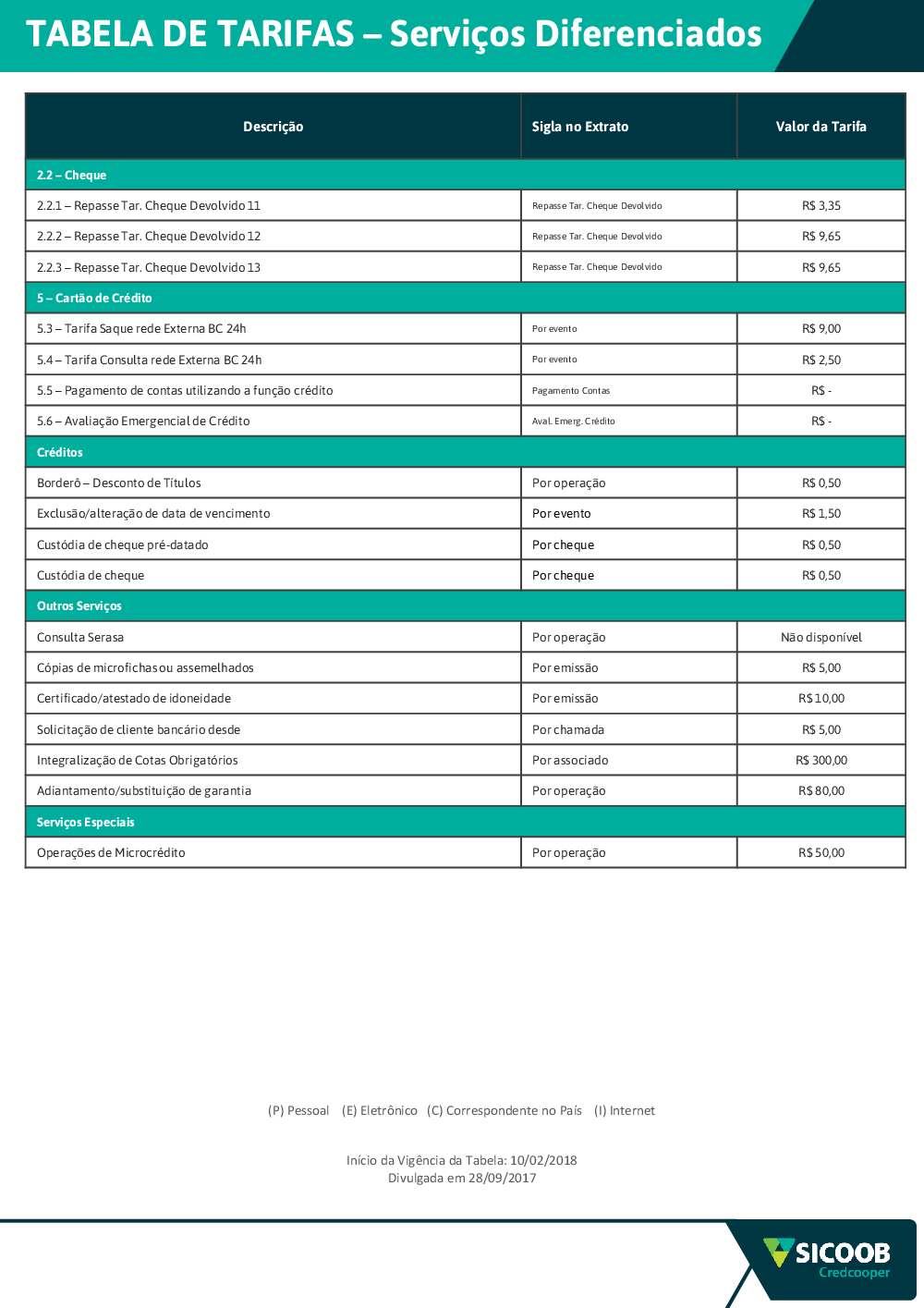 TABELA DE TARIFAS – Serviços Diferenciados

| Descrição | Sigla no Extrato | Valor da Tarifa |
|---|---|---|
| 2.2 – Cheque | | |
| 2.2.1 – Repasse Tar. Cheque Devolvido 11 | Repasse Tar. Cheque Devolvido | R$ 3,35 |
| 2.2.2 – Repasse Tar. Cheque Devolvido 12 | Repasse Tar. Cheque Devolvido | R$ 9,65 |
| 2.2.3 – Repasse Tar. Cheque Devolvido 13 | Repasse Tar. Cheque Devolvido | R$ 9,65 |
| 5 – Cartão de Crédito | | |
| 5.3 – Tarifa Saque rede Externa BC 24h | Por evento | R$ 9,00 |
| 5.4 – Tarifa Consulta rede Externa BC 24h | Por evento | R$ 2,50 |
| 5.5 – Pagamento de contas utilizando a função crédito | Pagamento Contas | R$ - |
| 5.6 – Avaliação Emergencial de Crédito | Aval. Emerg. Crédito | R$ - |
| Créditos | | |
| Borderô – Desconto de Títulos | Por operação | R$ 0,50 |
| Exclusão/alteração de data de vencimento | Por evento | R$ 1,50 |
| Custódia de cheque pré-datado | Por cheque | R$ 0,50 |
| Custódia de cheque | Por cheque | R$ 0,50 |
| Outros Serviços | | |
| Consulta Serasa | Por operação | Não disponível |
| Cópias de microfichas ou assemelhados | Por emissão | R$ 5,00 |
| Certificado/atestado de idoneidade | Por emissão | R$ 10,00 |
| Solicitação de cliente bancário desde | Por chamada | R$ 5,00 |
| Integralização de Cotas Obrigatórios | Por associado | R$ 300,00 |
| Adiantamento/substituição de garantia | Por operação | R$ 80,00 |
| Serviços Especiais | | |
| Operações de Microcrédito | Por operação | R$ 50,00 |

(P) Pessoal (E) Eletrônico (C) Correspondente no País (I) Internet

Início da Vigência da Tabela: 10/02/2018
Divulgada em 28/09/2017

SICOOB
Credcooper